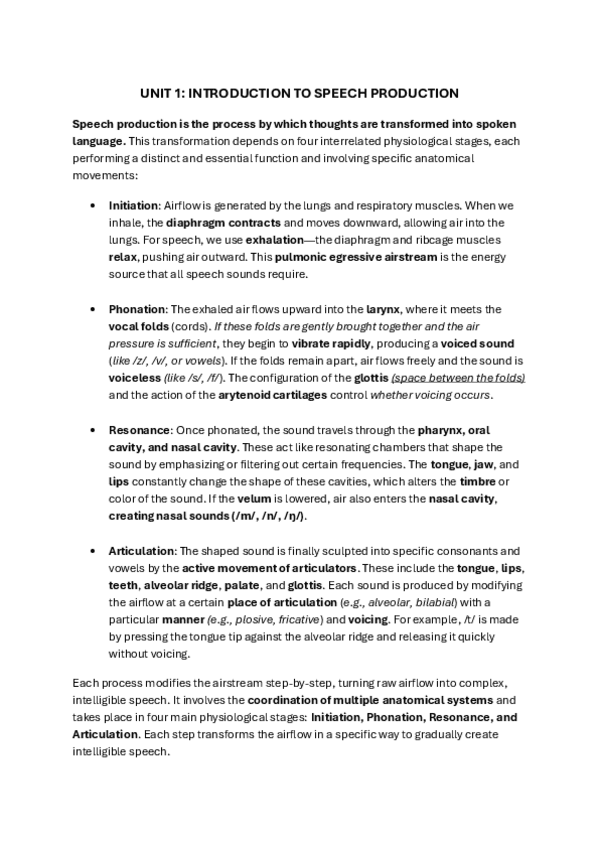 UNIT 1: INTRODUCTION TO SPEECH PRODUCTION

Speech production is the process by which thoughts are transformed into spoken language. This transformation depends on four interrelated physiological stages, each performing a distinct and essential function and involving specific anatomical movements:

• Initiation: Airflow is generated by the lungs and respiratory muscles. When we inhale, the diaphragm contracts and moves downward, allowing air into the lungs. For speech, we use exhalation—the diaphragm and ribcage muscles relax, pushing air outward. This pulmonic egressive airstream is the energy source that all speech sounds require.

• Phonation: The exhaled air flows upward into the larynx, where it meets the vocal folds (cords). If these folds are gently brought together and the air pressure is sufficient, they begin to vibrate rapidly, producing a voiced sound (like /z/, /v/, or vowels). If the folds remain apart, air flows freely and the sound is voiceless (like /s/, /f/). The configuration of the glottis (space between the folds) and the action of the arytenoid cartilages control whether voicing occurs.

• Resonance: Once phonated, the sound travels through the pharynx, oral cavity, and nasal cavity. These act like resonating chambers that shape the sound by emphasizing or filtering out certain frequencies. The tongue, jaw, and lips constantly change the shape of these cavities, which alters the timbre or color of the sound. If the velum is lowered, air also enters the nasal cavity, creating nasal sounds (/m/, /n/, /ŋ/).

• Articulation: The shaped sound is finally sculpted into specific consonants and vowels by the active movement of articulators. These include the tongue, lips, teeth, alveolar ridge, palate, and glottis. Each sound is produced by modifying the airflow at a certain place of articulation (e.g., alveolar, bilabial) with a particular manner (e.g., plosive, fricative) and voicing. For example, /t/ is made by pressing the tongue tip against the alveolar ridge and releasing it quickly without voicing.

Each process modifies the airstream step-by-step, turning raw airflow into complex, intelligible speech. It involves the coordination of multiple anatomical systems and takes place in four main physiological stages: Initiation, Phonation, Resonance, and Articulation. Each step transforms the airflow in a specific way to gradually create intelligible speech.